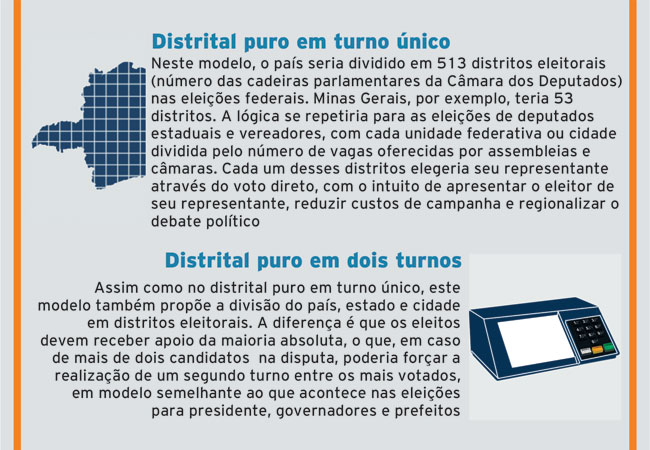 Distrital puro em turno único

Neste modelo, o país seria dividido em 513 distritos eleitorais (número das cadeiras parlamentares da Câmara dos Deputados) nas eleições federais. Minas Gerais, por exemplo, teria 53 distritos. A lógica se repetiria para as eleições de deputados estaduais e vereadores, com cada unidade federativa ou cidade dividida pelo número de vagas oferecidas por assembleias e câmaras. Cada um desses distritos elegeria seu representante através do voto direto, com o intuito de apresentar o eleitor de seu representante, reduzir custos de campanha e regionalizar o debate político

Distrital puro em dois turnos

Assim como no distrital puro em turno único, este modelo também propõe a divisão do país, estado e cidade em distritos eleitorais. A diferença é que os eleitos devem receber apoio da maioria absoluta, o que, em caso de mais de dois candidatos na disputa, poderia forçar a realização de um segundo turno entre os mais votados, em modelo semelhante ao que acontece nas eleições para presidente, governadores e prefeitos